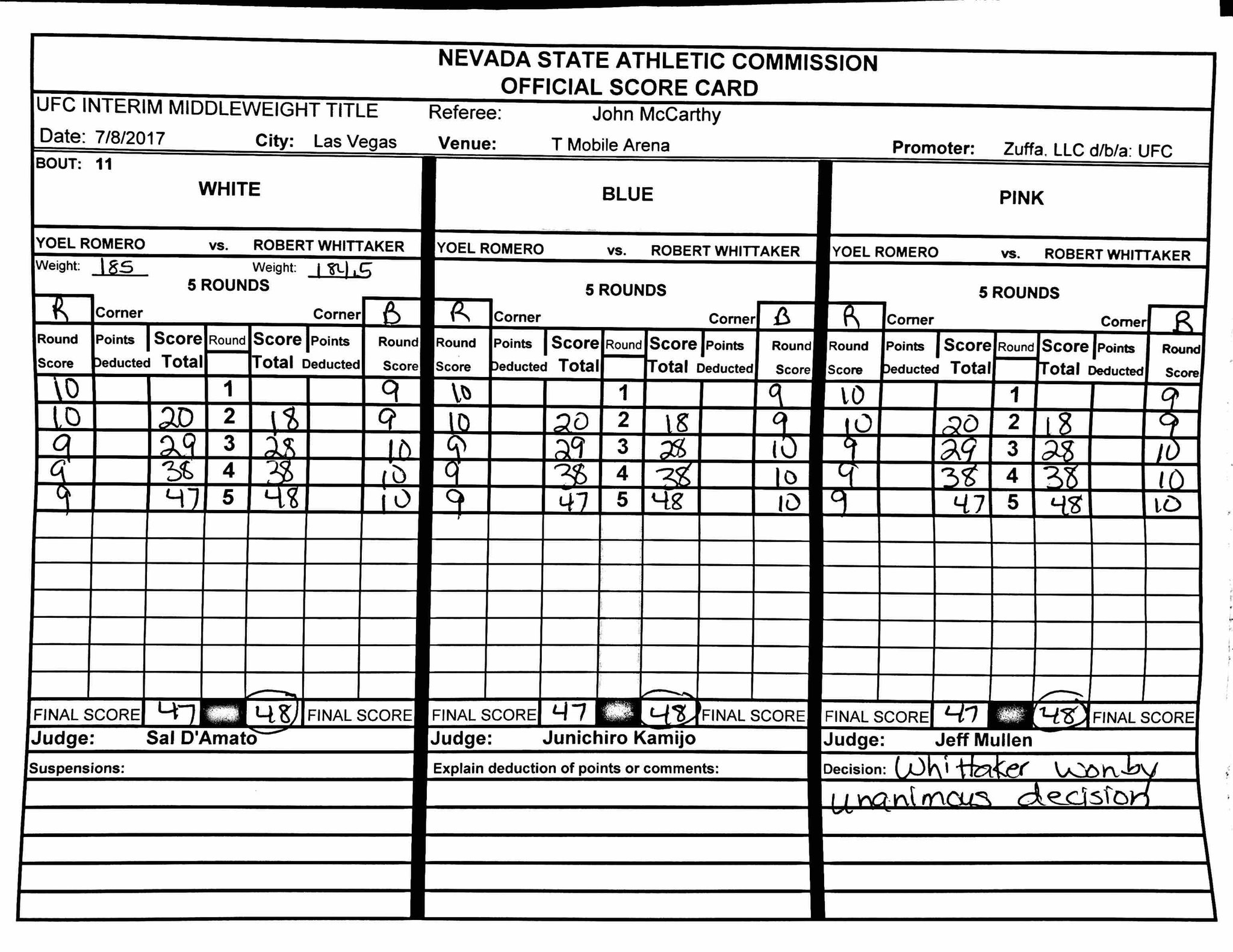 NEVADA STATE ATHLETIC COMMISSION
OFFICIAL SCORE CARD

UFC INTERIM MIDDLEWEIGHT TITLE Referee: John McCarthy

Date: 7/8/2017 City: Las Vegas Venue: T Mobile Arena Promoter: Zuffa. LLC d/b/a: UFC

BOUT: 11

WHITE

YOEL ROMERO vs. ROBERT WHITTAKER

Weight: 185 Weight: 184.5

5 ROUNDS

R Corner Corner B

| Round Score | Points Deducted | Score Total | Round | Score Total | Points Deducted | Round Score |
|---|---|---|---|---|---|---|
| 10 | | | 1 | | | 9 |
| 10 | | 20 | 2 | 18 | | 9 |
| 9 | | 29 | 3 | 28 | | 10 |
| 9 | | 38 | 4 | 38 | | 10 |
| 9 | | 47 | 5 | 48 | | 10 |

FINAL SCORE 47 48 FINAL SCORE

Judge: Sal D'Amato

Suspensions:

BLUE

YOEL ROMERO vs. ROBERT WHITTAKER

5 ROUNDS

R Corner Corner B

| Round Score | Points Deducted | Score Total | Round | Score Total | Points Deducted | Round Score |
|---|---|---|---|---|---|---|
| 10 | | | 1 | | | 9 |
| 10 | | 20 | 2 | 18 | | 9 |
| 9 | | 29 | 3 | 28 | | 10 |
| 9 | | 38 | 4 | 38 | | 10 |
| 9 | | 47 | 5 | 48 | | 10 |

FINAL SCORE 47 48 FINAL SCORE

Judge: Junichiro Kamijo

Explain deduction of points or comments:

PINK

YOEL ROMERO vs. ROBERT WHITTAKER

5 ROUNDS

R Corner Corner B

| Round Score | Points Deducted | Score Total | Round | Score Total | Points Deducted | Round Score |
|---|---|---|---|---|---|---|
| 10 | | | 1 | | | 9 |
| 10 | | 20 | 2 | 18 | | 9 |
| 9 | | 29 | 3 | 28 | | 10 |
| 9 | | 38 | 4 | 38 | | 10 |
| 9 | | 47 | 5 | 48 | | 10 |

FINAL SCORE 47 48 FINAL SCORE

Judge: Jeff Mullen

Decision: Whittaker won by unanimous decision